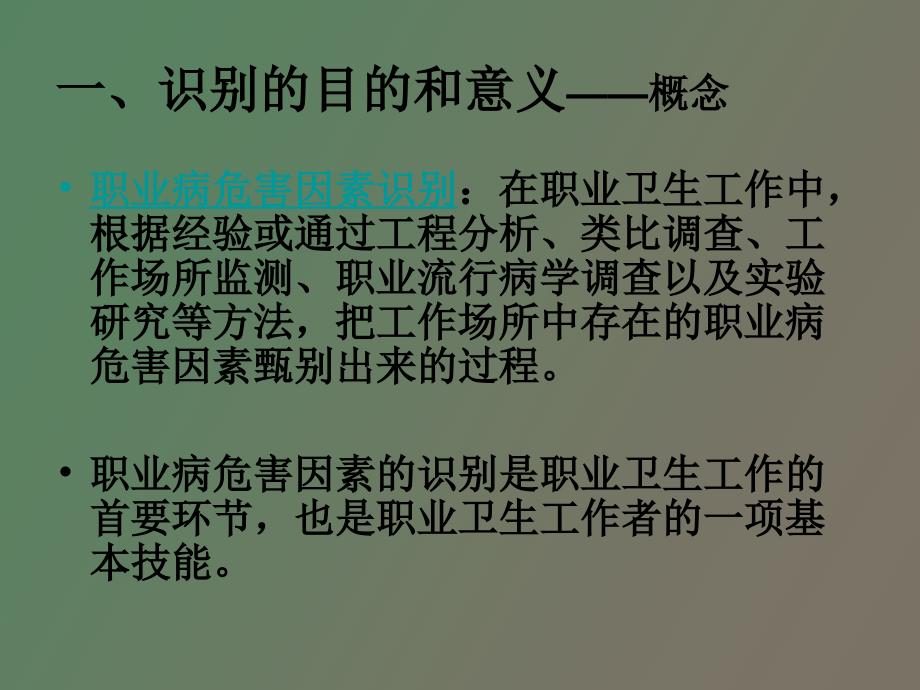 一、识别的目的和意义——概念

• 职业病危害因素识别：在职业卫生工作中，根据经验或通过工程分析、类比调查、工作场所监测、职业流行病学调查以及实验研究等方法，把工作场所中存在的职业病危害因素甄别出来的过程。

• 职业病危害因素的识别是职业卫生工作的首要环节，也是职业卫生工作者的一项基本技能。